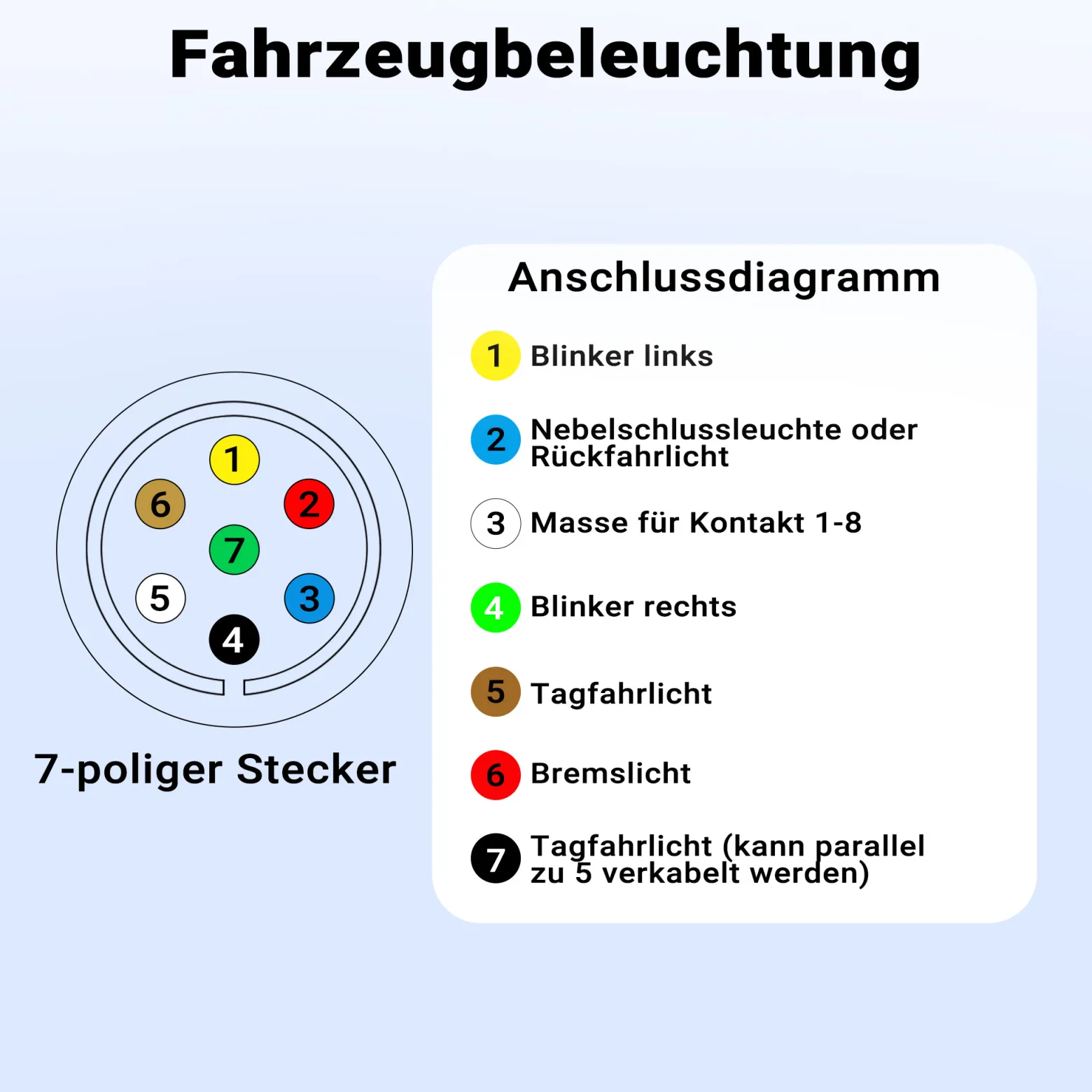 Fahrzeugbeleuchtung

1
6
2
7
5
3
4

7-poliger Stecker

Anschlussdiagramm

1 Blinker links

2 Nebelschlussleuchte oder Rückfahrlicht

3 Masse für Kontakt 1-8

4 Blinker rechts

5 Tagfahrlicht

6 Bremslicht

7 Tagfahrlicht (kann parallel zu 5 verkabelt werden)